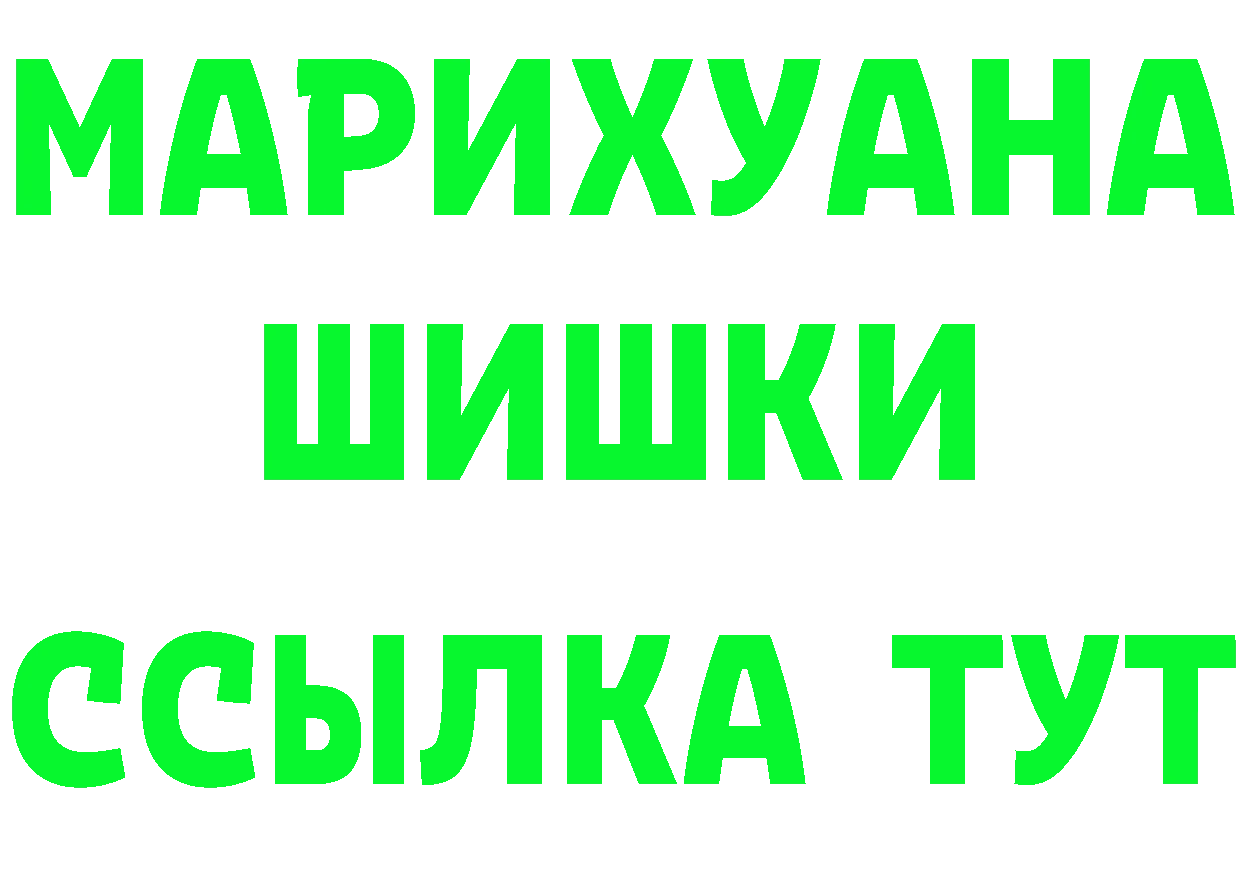 МАРИХУАНА
ШИШКИ
ССЫЛКА ТУТ